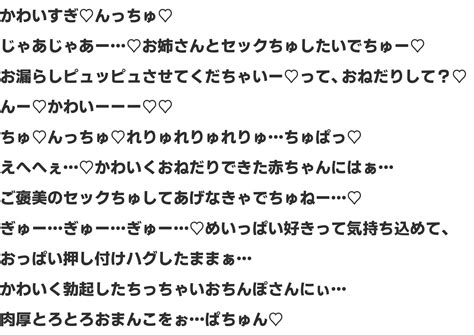 かわいすぎ♡んっちゅ♡

じゃあじゃあー…♡お姉さんとセックちゅしたいでちゅー♡

お漏らしピュッピュさせてくだちゃいー♡って、おねだりして？♡

んー♡かわいーーー♡♡

ちゅ♡んっちゅ♡れりゅれりゅれりゅ…ちゅぱっ♡

えへへぇ…♡かわいくおねだりできた赤ちゃんにはぁ…

ご褒美のセックちゅしてあげなきゃでちゅねー…♡

ぎゅー…ぎゅー…ぎゅー…♡めいっぱい好きって気持ち込めて、

おっぱい押し付けハグしたままぁ…

かわいく勃起したちっちゃいおちんぽさんにぃ…

肉厚とろとろおまんこをぉ…ぱちゅん♡